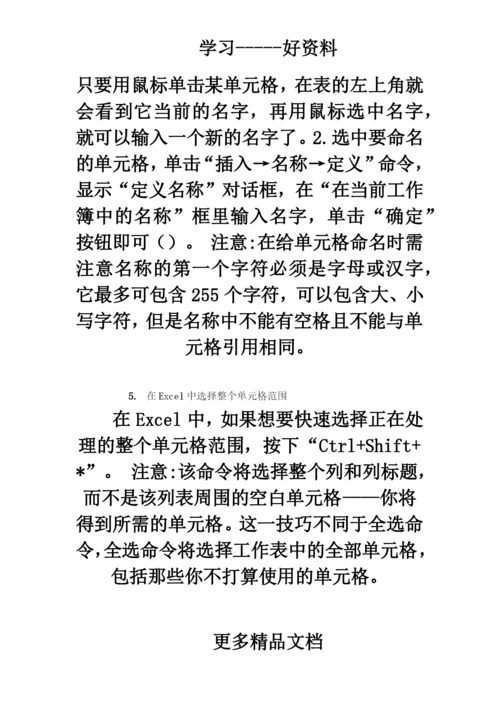 学习-----好资料

只要用鼠标单击某单元格，在表的左上角就会看到它当前的名字，再用鼠标选中名字，就可以输入一个新的名字了。2.选中要命名的单元格，单击“插入→名称→定义”命令，显示“定义名称”对话框，在“在当前工作簿中的名称”框里输入名字，单击“确定”按钮即可（）。 注意:在给单元格命名时需注意名称的第一个字符必须是字母或汉字，它最多可包含 255 个字符，可以包含大、小写字符，但是名称中不能有空格且不能与单元格引用相同。

5. 在 Excel 中选择整个单元格范围

在 Excel 中，如果想要快速选择正在处理的整个单元格范围，按下“Ctrl+Shift+*”。 注意:该命令将选择整个列和列标题，而不是该列表周围的空白单元格——你将得到所需的单元格。这一技巧不同于全选命令，全选命令将选择工作表中的全部单元格，包括那些你不打算使用的单元格。

更多精品文档